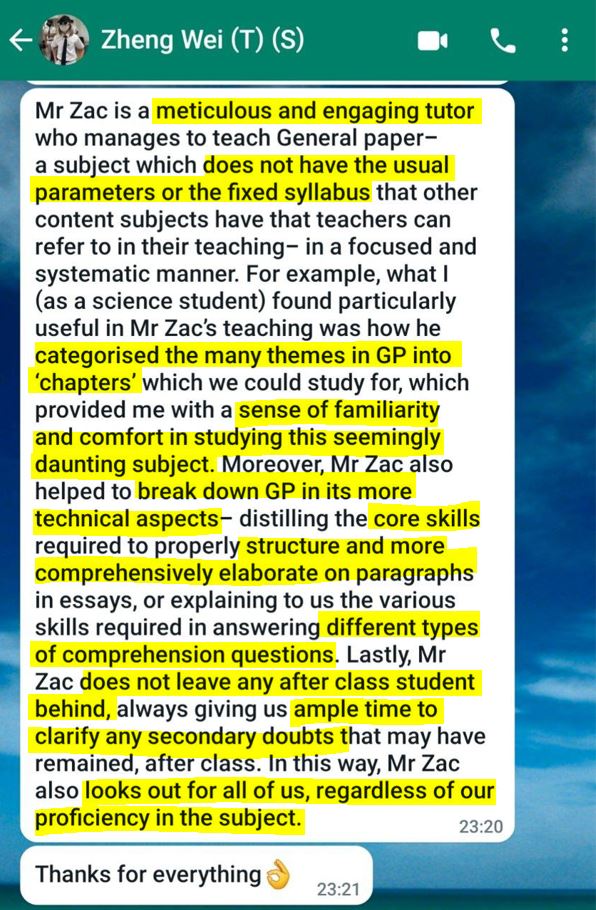 Zheng Wei (T) (S)

Mr Zac is a meticulous and engaging tutor who manages to teach General paper– a subject which does not have the usual parameters or the fixed syllabus that other content subjects have that teachers can refer to in their teaching– in a focused and systematic manner. For example, what I (as a science student) found particularly useful in Mr Zac's teaching was how he categorised the many themes in GP into 'chapters' which we could study for, which provided me with a sense of familiarity and comfort in studying this seemingly daunting subject. Moreover, Mr Zac also helped to break down GP in its more technical aspects– distilling the core skills required to properly structure and more comprehensively elaborate on paragraphs in essays, or explaining to us the various skills required in answering different types of comprehension questions. Lastly, Mr Zac does not leave any after class student behind, always giving us ample time to clarify any secondary doubts that may have remained, after class. In this way, Mr Zac also looks out for all of us, regardless of our proficiency in the subject.
23:20

Thanks for everything👌
23:21